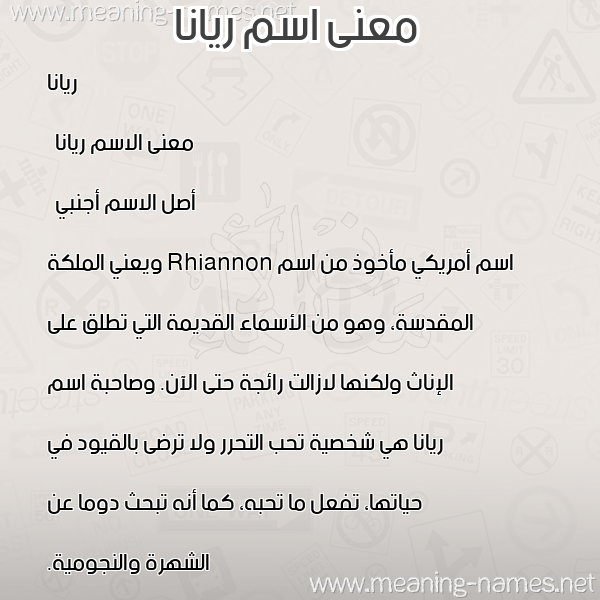 www.meaning-names.net

معنى اسم ريانا

ريانا

معنى الاسم ريانا

أصل الاسم أجنبي

اسم أمريكي مأخوذ من اسم Rhiannon ويعني الملكة المقدسة، وهو من الأسماء القديمة التي تطلق على الإناث ولكنها لازالت رائجة حتى الآن. وصاحبة اسم ريانا هي شخصية تحب التحرر ولا ترضى بالقيود في حياتها، تفعل ما تحبه، كما أنه تبحث دوما عن الشهرة والنجومية.

www.meaning-names.net